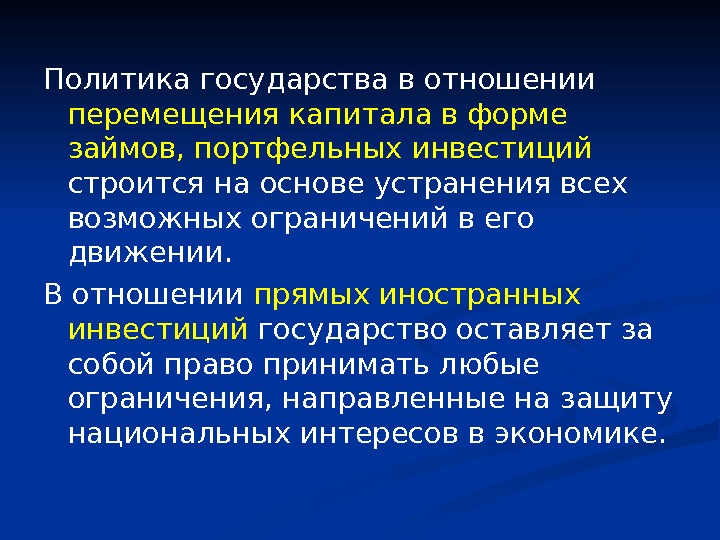 Политика государства в отношении перемещения капитала в форме займов, портфельных инвестиций строится на основе устранения всех возможных ограничений в его движении.

В отношении прямых иностранных инвестиций государство оставляет за собой право принимать любые ограничения, направленные на защиту национальных интересов в экономике.